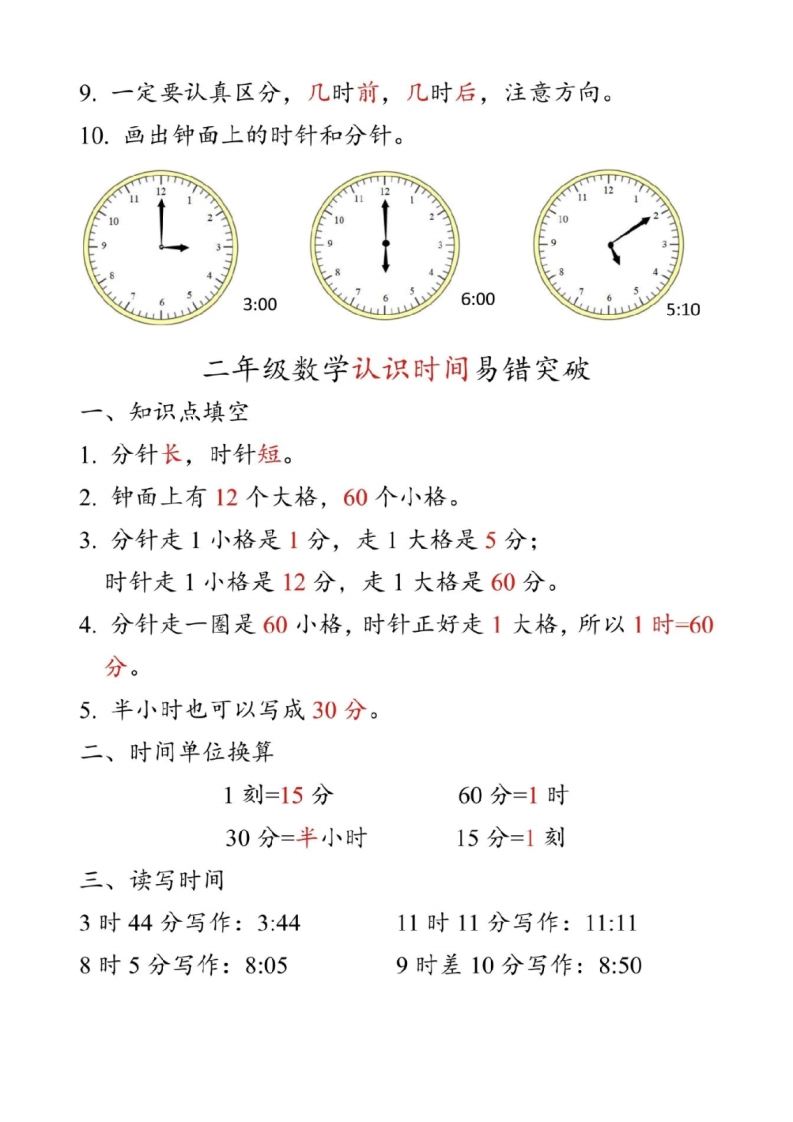 9. 一定要认真区分，几时前，几时后，注意方向。

10. 画出钟面上的时针和分针。

12 1 2 3 4 5 6 7 8 9 10 11 3:00

12 1 2 3 4 5 6 7 8 9 10 11 6:00

12 1 2 3 4 5 6 7 8 9 10 11 5:10

二年级数学认识时间易错突破

一、知识点填空

1. 分针长，时针短。

2. 钟面上有 12 个大格，60 个小格。

3. 分针走 1 小格是 1 分，走 1 大格是 5 分；
时针走 1 小格是 12 分，走 1 大格是 60 分。

4. 分针走一圈是 60 小格，时针正好走 1 大格，所以 1 时=60 分。

5. 半小时也可以写成 30 分。

二、时间单位换算

1 刻=15 分　　60 分=1 时

30 分=半小时　　15 分=1 刻

三、读写时间

3 时 44 分写作：3:44　　11 时 11 分写作：11:11

8 时 5 分写作：8:05　　9 时差 10 分写作：8:50